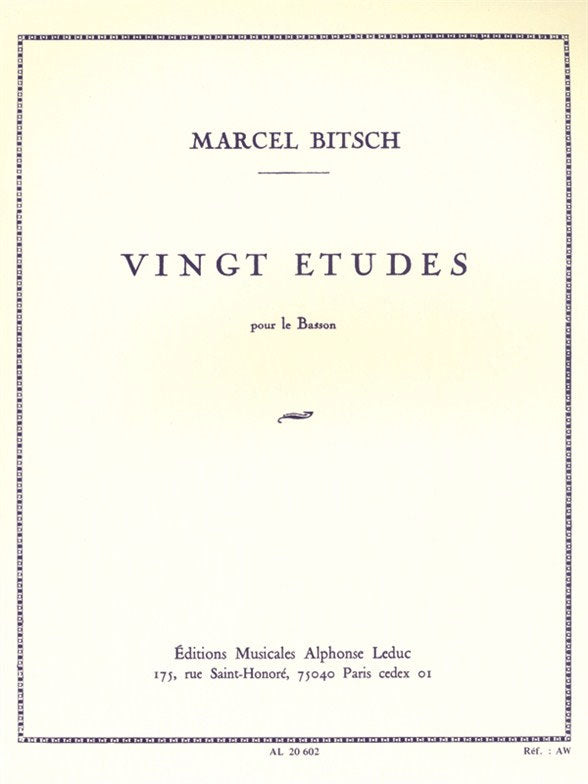 MARCEL BITSCH

VINGT ETUDES

pour le Basson

Éditions Musicales Alphonse Leduc
175, rue Saint-Honoré, 75040 Paris cedex 01

AL 20 602

Réf. : AW